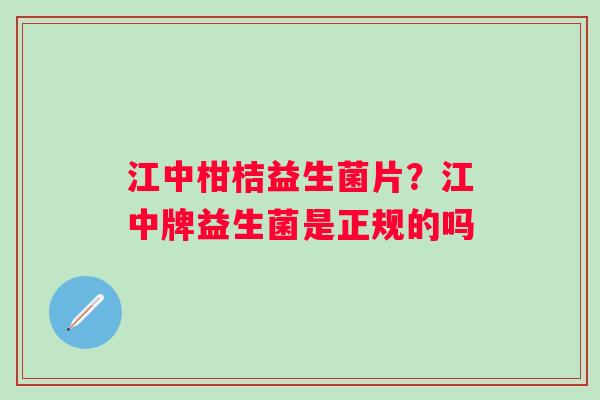 江中柑桔益生菌片？江中牌益生菌是正规的吗